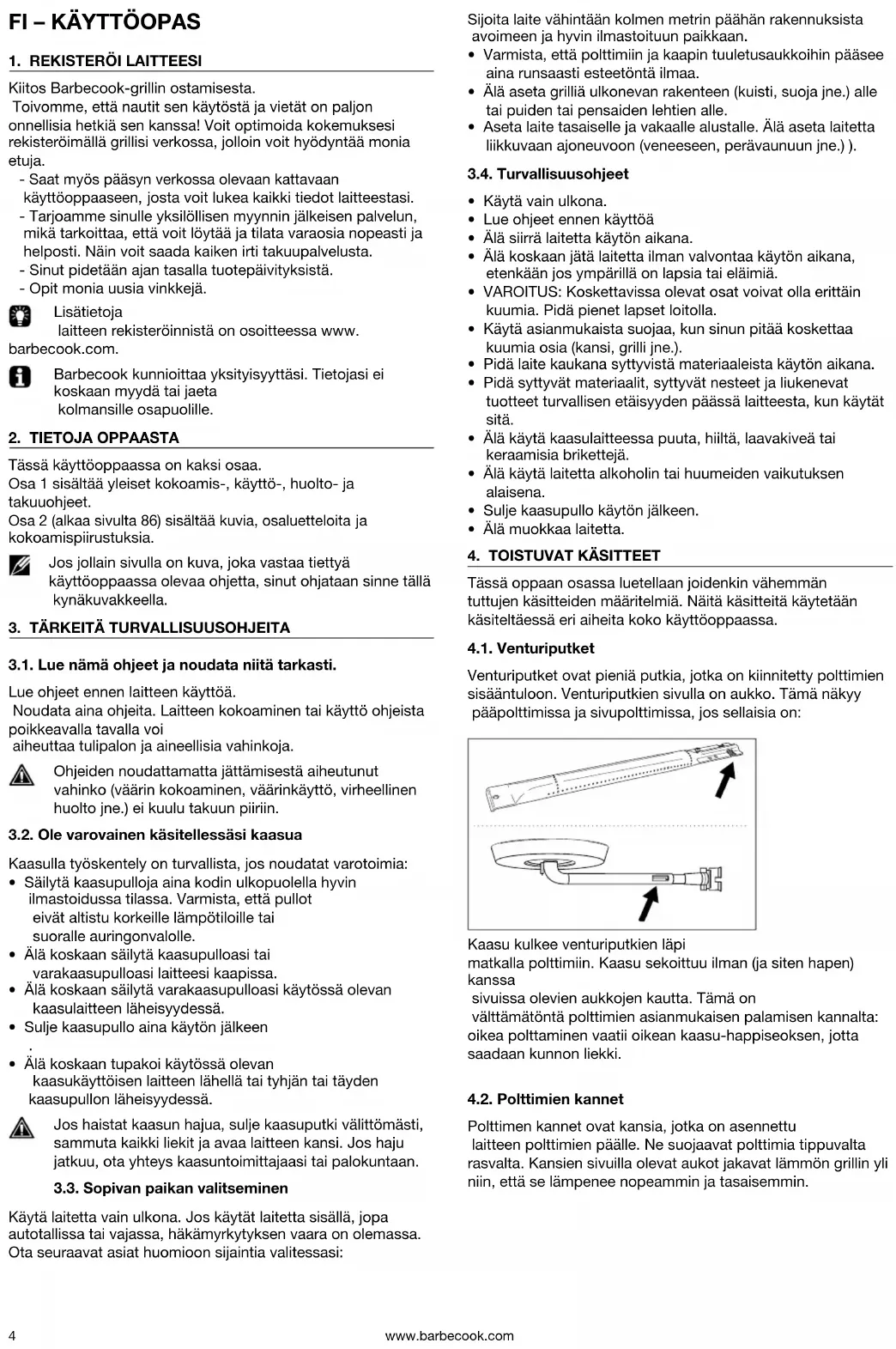 FI – KÄYTTÖOPAS

1. REKISTERÖI LAITTEESI

Kiitos Barbecook-grillin ostamisesta.
Toivomme, että nautit sen käytöstä ja vietät on paljon onnellisia hetkiä sen kanssa! Voit optimoida kokemuksesi rekisteröimällä grillisi verkossa, jolloin voit hyödyntää monia etuja.
- Saat myös pääsyn verkossa olevaan kattavaan käyttöoppaaseen, josta voit lukea kaikki tiedot laitteestasi.
- Tarjoamme sinulle yksilöllisen myynnin jälkeisen palvelun, mikä tarkoittaa, että voit löytää ja tilata varaosia nopeasti ja helposti. Näin voit saada kaiken irti takuupalvelusta.
- Sinut pidetään ajan tasalla tuotepäivityksistä.
- Opit monia uusia vinkkejä.

Lisätietoja laitteen rekisteröinnistä on osoitteessa www. barbecook.com.

Barbecook kunnioittaa yksityisyyttäsi. Tietojasi ei koskaan myydä tai jaeta kolmansille osapuolille.

2. TIETOJA OPPAASTA

Tässä käyttöoppaassa on kaksi osaa.
Osa 1 sisältää yleiset kokoamis-, käyttö-, huolto- ja takuuohjeet.
Osa 2 (alkaa sivulta 86) sisältää kuvia, osaluetteloita ja kokoamispiirustuksia.

Jos jollain sivulla on kuva, joka vastaa tiettyä käyttöoppaassa olevaa ohjetta, sinut ohjataan sinne tällä kynäkuvakkeella.

3. TÄRKEITÄ TURVALLISUUSOHJEITA

3.1. Lue nämä ohjeet ja noudata niitä tarkasti.

Lue ohjeet ennen laitteen käyttöä.
Noudata aina ohjeita. Laitteen kokoaminen tai käyttö ohjeista poikkeavalla tavalla voi aiheuttaa tulipalon ja aineellisia vahinkoja.

Ohjeiden noudattamatta jättämisestä aiheutunut vahinko (väärin kokoaminen, väärinkäyttö, virheellinen huolto jne.) ei kuulu takuun piiriin.

3.2. Ole varovainen käsitellessäsi kaasua

Kaasulla työskentely on turvallista, jos noudatat varotoimia:
• Säilytä kaasupulloja aina kodin ulkopuolella hyvin ilmastoidussa tilassa. Varmista, että pullot eivät altistu korkeille lämpötiloille tai suoralle auringonvalolle.
• Älä koskaan säilytä kaasupulloasi tai varakaasupulloasi laitteesi kaapissa.
• Älä koskaan säilytä varakaasupulloasi käytössä olevan kaasulaitteen läheisyydessä.
• Sulje kaasupullo aina käytön jälkeen
.
• Älä koskaan tupakoi käytössä olevan kaasukäyttöisen laitteen lähellä tai tyhjän tai täyden kaasupullon läheisyydessä.

Jos haistat kaasun hajua, sulje kaasuputki välittömästi, sammuta kaikki liekit ja avaa laitteen kansi. Jos haju jatkuu, ota yhteys kaasuntoimittajaasi tai palokuntaan.

3.3. Sopivan paikan valitseminen

Käytä laitetta vain ulkona. Jos käytät laitetta sisällä, jopa autotallissa tai vajassa, häkämyrkytyksen vaara on olemassa. Ota seuraavat asiat huomioon sijaintia valitessasi:

Sijoita laite vähintään kolmen metrin päähän rakennuksista avoimeen ja hyvin ilmastoituun paikkaan.
• Varmista, että polttimiin ja kaapin tuuletusaukkoihin pääsee aina runsaasti esteetöntä ilmaa.
• Älä aseta grilliä ulkonevan rakenteen (kuisti, suoja jne.) alle tai puiden tai pensaiden lehtien alle.
• Aseta laite tasaiselle ja vakaalle alustalle. Älä aseta laitetta liikkuvaan ajoneuvoon (veneeseen, perävaunuun jne.) ).

3.4. Turvallisuusohjeet

• Käytä vain ulkona.
• Lue ohjeet ennen käyttöä
• Älä siirrä laitetta käytön aikana.
• Älä koskaan jätä laitetta ilman valvontaa käytön aikana, etenkään jos ympärillä on lapsia tai eläimiä.
• VAROITUS: Koskettavissa olevat osat voivat olla erittäin kuumia. Pidä pienet lapset loitolla.
• Käytä asianmukaista suojaa, kun sinun pitää koskettaa kuumia osia (kansi, grilli jne.).
• Pidä laite kaukana syttyvistä materiaaleista käytön aikana.
• Pidä syttyvät materiaalit, syttyvät nesteet ja liukenevat tuotteet turvallisen etäisyyden päässä laitteesta, kun käytät sitä.
• Älä käytä kaasulaitteessa puuta, hiiltä, laavakiveä tai keraamisia brikettejä.
• Älä käytä laitetta alkoholin tai huumeiden vaikutuksen alaisena.
• Sulje kaasupullo käytön jälkeen.
• Älä muokkaa laitetta.

4. TOISTUVAT KÄSITTEET

Tässä oppaan osassa luetellaan joidenkin vähemmän tuttujen käsitteiden määritelmiä. Näitä käsitteitä käytetään käsiteltäessä eri aiheita koko käyttöoppaassa.

4.1. Venturiputket

Venturiputket ovat pieniä putkia, jotka on kiinnitetty polttimien sisääntuloon. Venturiputkien sivulla on aukko. Tämä näkyy pääpolttimissa ja sivupolttimissa, jos sellaisia on:

Kaasu kulkee venturiputkien läpi matkalla polttimiin. Kaasu sekoittuu ilman (ja siten hapen) kanssa sivuissa olevien aukkojen kautta. Tämä on välttämätöntä polttimien asianmukaisen palamisen kannalta: oikea polttaminen vaatii oikean kaasu-happiseoksen, jotta saadaan kunnon liekki.

4.2. Polttimien kannet

Polttimen kannet ovat kansia, jotka on asennettu laitteen polttimien päälle. Ne suojaavat polttimia tippuvalta rasvalta. Kansien sivuilla olevat aukot jakavat lämmön grillin yli niin, että se lämpenee nopeammin ja tasaisemmin.

4 www.barbecook.com